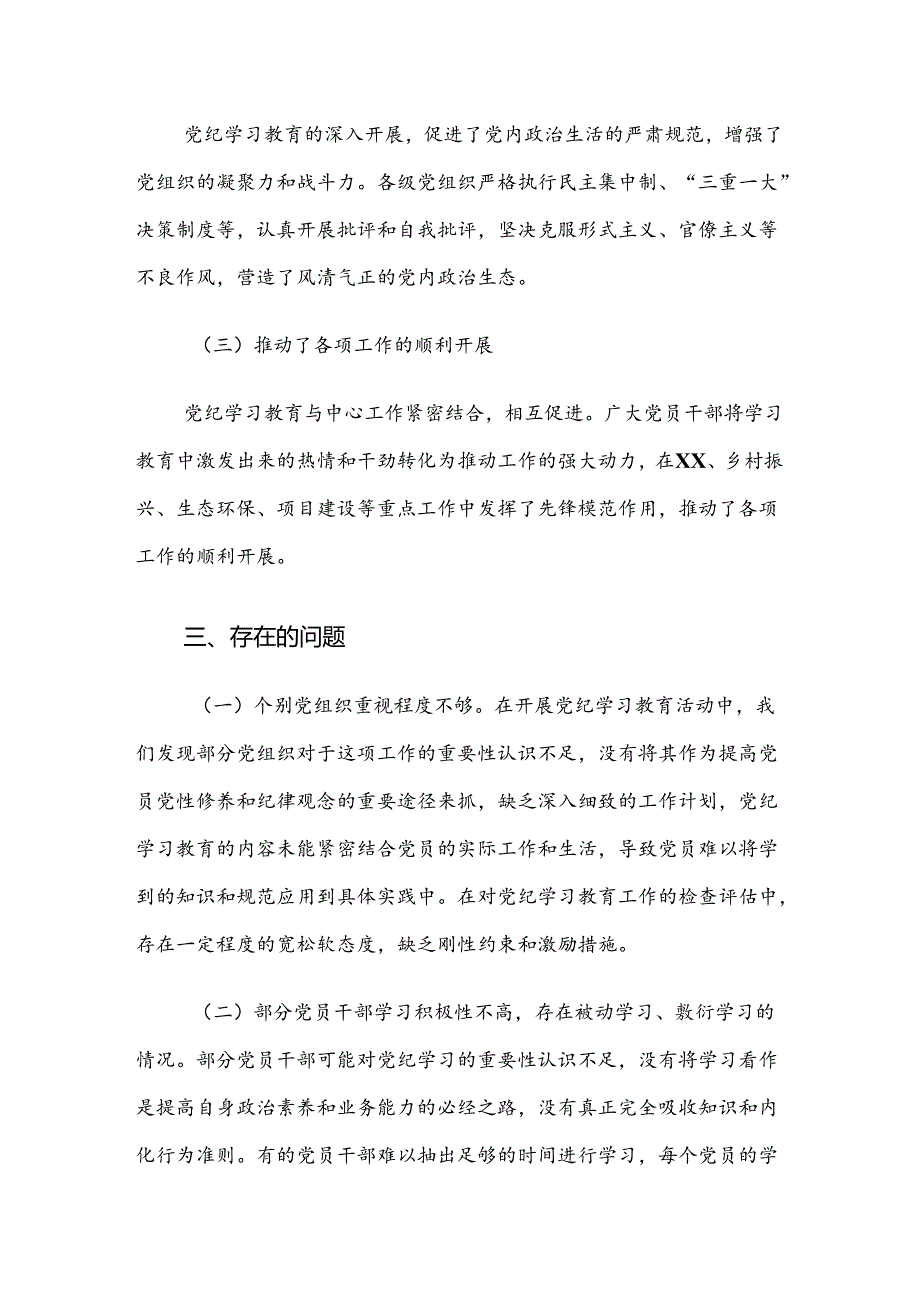 党纪学习教育的深入开展，促进了党内政治生活的严肃规范，增强了党组织的凝聚力和战斗力。各级党组织严格执行民主集中制、“三重一大”决策制度等，认真开展批评和自我批评，坚决克服形式主义、官僚主义等不良作风，营造了风清气正的党内政治生态。

（三）推动了各项工作的顺利开展

党纪学习教育与中心工作紧密结合，相互促进。广大党员干部将学习教育中激发出来的热情和干劲转化为推动工作的强大动力，在XX、乡村振兴、生态环保、项目建设等重点工作中发挥了先锋模范作用，推动了各项工作的顺利开展。

三、存在的问题

（一）个别党组织重视程度不够。在开展党纪学习教育活动中，我们发现部分党组织对于这项工作的重要性认识不足，没有将其作为提高党员党性修养和纪律观念的重要途径来抓，缺乏深入细致的工作计划，党纪学习教育的内容未能紧密结合党员的实际工作和生活，导致党员难以将学到的知识和规范应用到具体实践中。在对党纪学习教育工作的检查评估中，存在一定程度的宽松软态度，缺乏刚性约束和激励措施。

（二）部分党员干部学习积极性不高，存在被动学习、敷衍学习的情况。部分党员干部可能对党纪学习的重要性认识不足，没有将学习看作是提高自身政治素养和业务能力的必经之路，没有真正完全吸收知识和内化行为准则。有的党员干部难以抽出足够的时间进行学习，每个党员的学